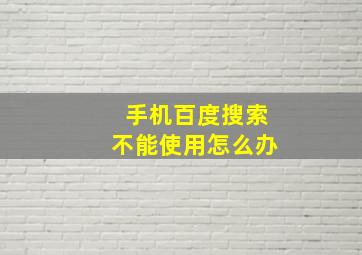 手机百度搜索
不能使用怎么办